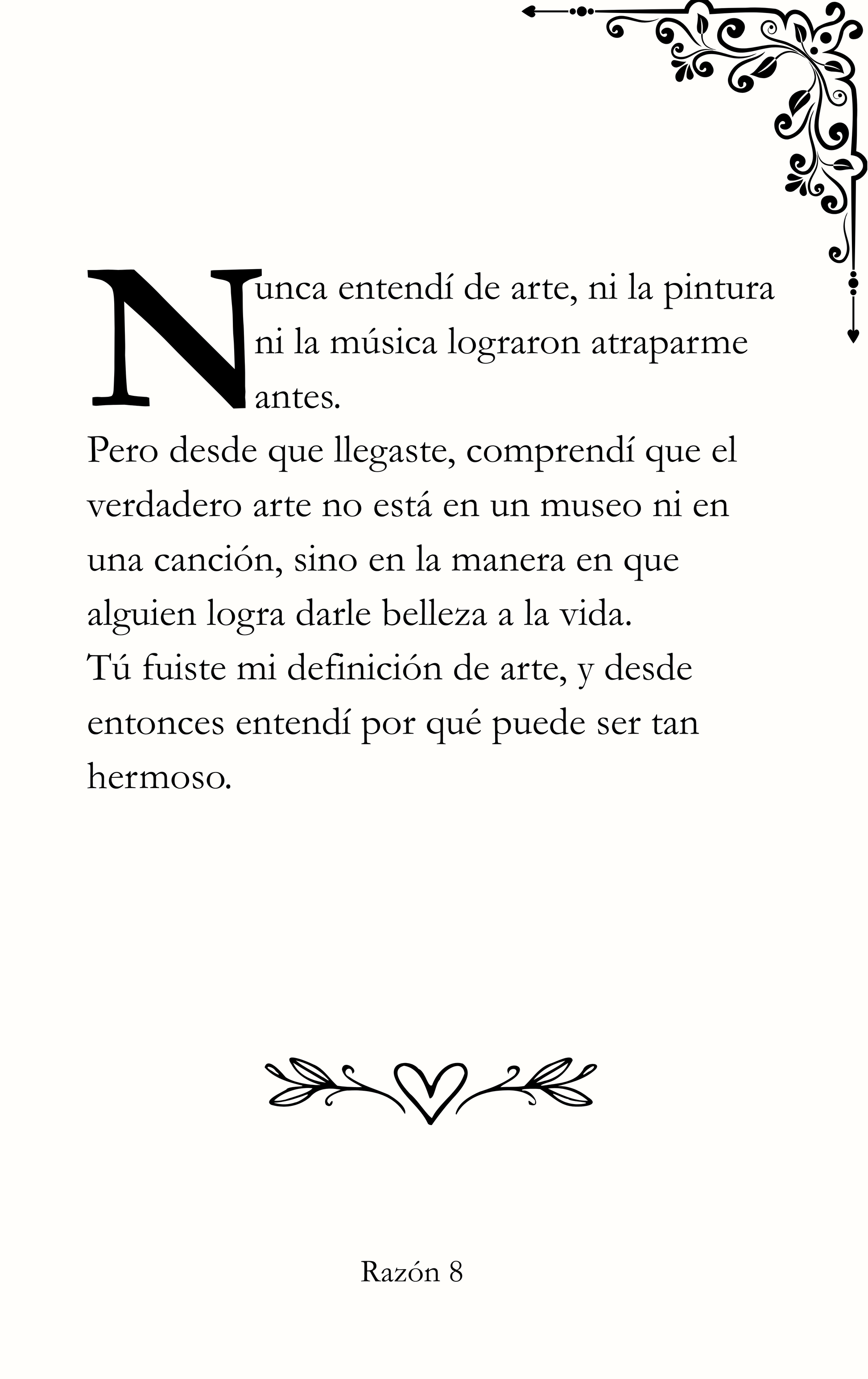 Nunca entendí de arte, ni la pintura ni la música lograron atraparme antes.
Pero desde que llegaste, comprendí que el verdadero arte no está en un museo ni en una canción, sino en la manera en que alguien logra darle belleza a la vida.
Tú fuiste mi definición de arte, y desde entonces entendí por qué puede ser tan hermoso.

Razón 8